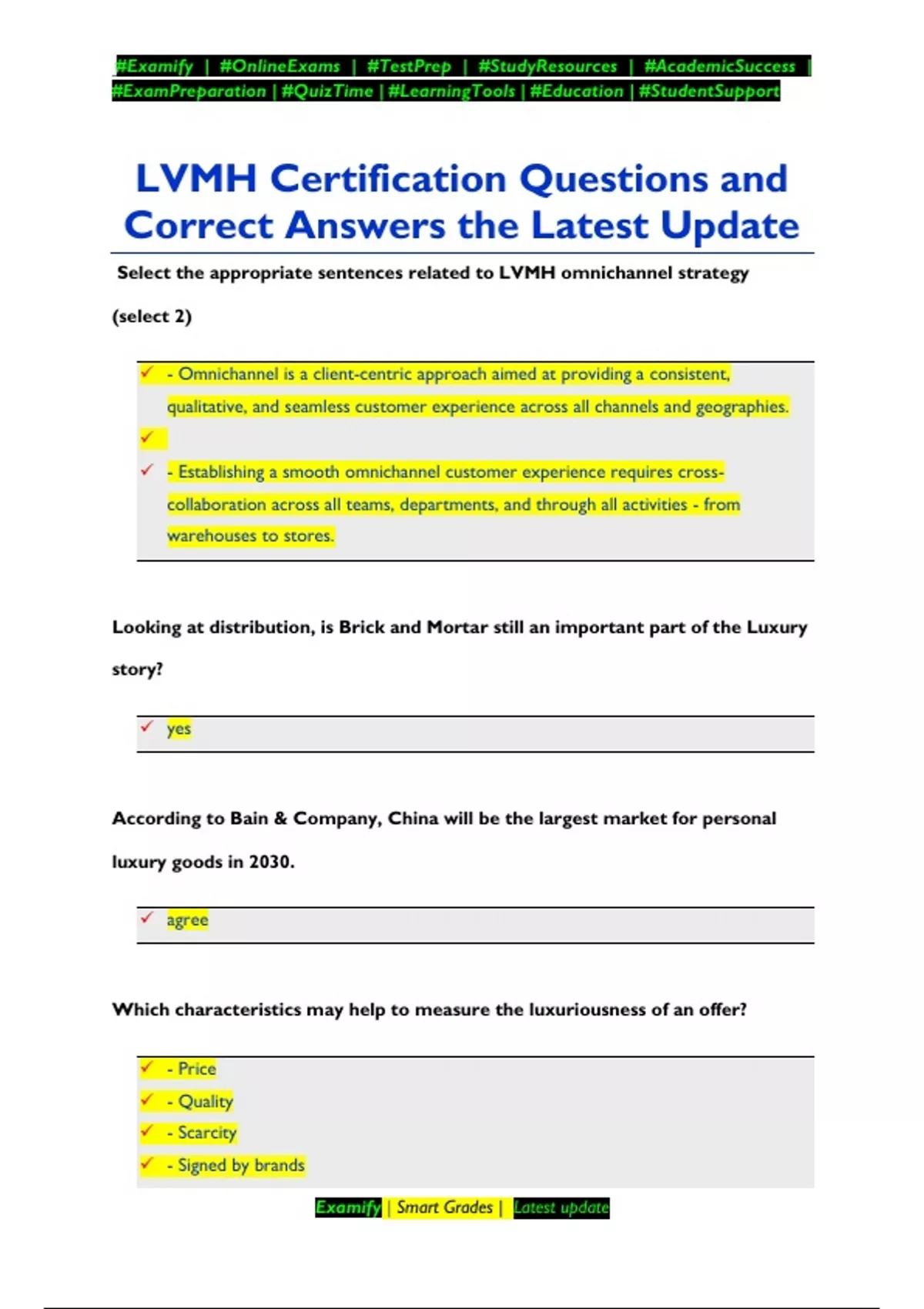 #Examify | #OnlineExams | #TestPrep | #StudyResources | #AcademicSuccess | #ExamPreparation | #QuizTime | #LearningTools | #Education | #StudentSupport

LVMH Certification Questions and Correct Answers the Latest Update

Select the appropriate sentences related to LVMH omnichannel strategy (select 2)

✓ - Omnichannel is a client-centric approach aimed at providing a consistent, qualitative, and seamless customer experience across all channels and geographies.
✓
✓ - Establishing a smooth omnichannel customer experience requires cross-collaboration across all teams, departments, and through all activities - from warehouses to stores.

Looking at distribution, is Brick and Mortar still an important part of the Luxury story?

✓ yes

According to Bain & Company, China will be the largest market for personal luxury goods in 2030.

✓ agree

Which characteristics may help to measure the luxuriousness of an offer?

✓ - Price
✓ - Quality
✓ - Scarcity
✓ - Signed by brands

Examify | Smart Grades | Latest update